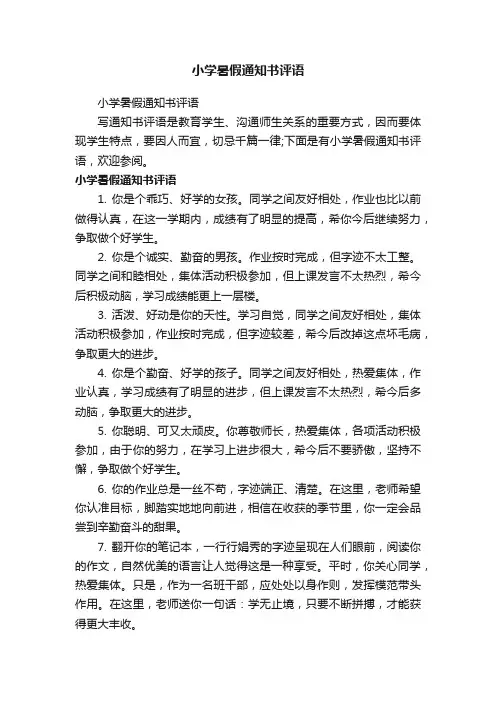 小学暑假通知书评语

小学暑假通知书评语

写通知书评语是教育学生、沟通师生关系的重要方式，因而要体现学生特点，要因人而宜，切忌千篇一律;下面是有小学暑假通知书评语，欢迎参阅。

小学暑假通知书评语

1. 你是个乖巧、好学的女孩。同学之间友好相处，作业也比以前做得认真，在这一学期内，成绩有了明显的提高，希你今后继续努力，争取做个好学生。

2. 你是个诚实、勤奋的男孩。作业按时完成，但字迹不太工整。同学之间和睦相处，集体活动积极参加，但上课发言不太热烈，希今后积极动脑，学习成绩能更上一层楼。

3. 活泼、好动是你的天性。学习自觉，同学之间友好相处，集体活动积极参加，作业按时完成，但字迹较差，希今后改掉这点坏毛病，争取更大的进步。

4. 你是个勤奋、好学的孩子。同学之间友好相处，热爱集体，作业认真，学习成绩有了明显的进步，但上课发言不太热烈，希今后多动脑，争取更大的进步。

5. 你聪明、可又太顽皮。你尊敬师长，热爱集体，各项活动积极参加，由于你的努力，在学习上进步很大，希今后不要骄傲，坚持不懈，争取做个好学生。

6. 你的作业总是一丝不苟，字迹端正、清楚。在这里，老师希望你认准目标，脚踏实地地向前进，相信在收获的季节里，你一定会品尝到辛勤奋斗的甜果。

7. 翻开你的笔记本，一行行娟秀的字迹呈现在人们眼前，阅读你的作文，自然优美的语言让人觉得这是一种享受。平时，你关心同学，热爱集体。只是，作为一名班干部，应处处以身作则，发挥模范带头作用。在这里，老师送你一句话：学无止境，只要不断拼搏，才能获得更大丰收。